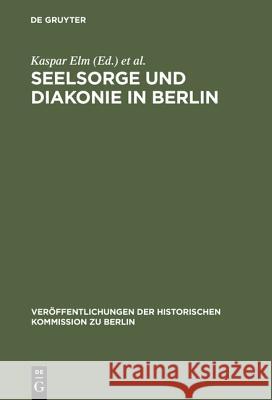 DE GRUYTER

Kaspar Elm (Ed.) et al.

SEELSORGE UND DIAKONIE IN BERLIN

VERÖFFENTLICHUNGEN DER HISTORISCHEN KOMMISSION ZU BERLIN

DE G

Kraina Książek